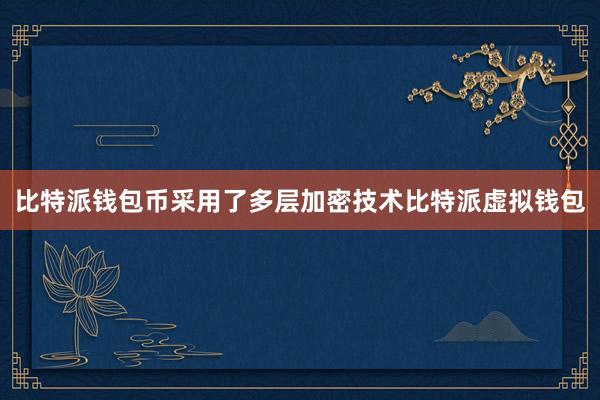 比特派钱包币采用了多层加密技术比特派虚拟钱包